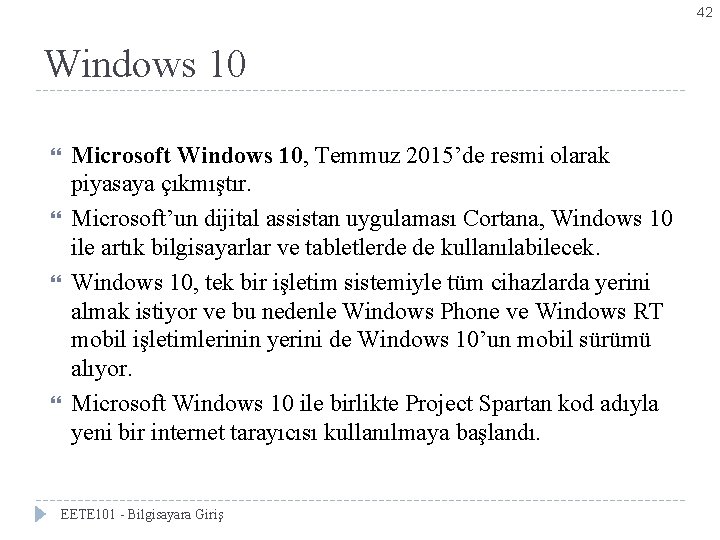 42

Windows 10

Microsoft Windows 10, Temmuz 2015’de resmi olarak piyasaya çıkmıştır.

Microsoft’un dijital assistan uygulaması Cortana, Windows 10 ile artık bilgisayarlar ve tabletlerde de kullanılabilecek.

Windows 10, tek bir işletim sistemiyle tüm cihazlarda yerini almak istiyor ve bu nedenle Windows Phone ve Windows RT mobil işletimlerinin yerini de Windows 10’un mobil sürümü alıyor.

Microsoft Windows 10 ile birlikte Project Spartan kod adıyla yeni bir internet tarayıcısı kullanılmaya başlandı.

EETE101 - Bilgisayara Giriş